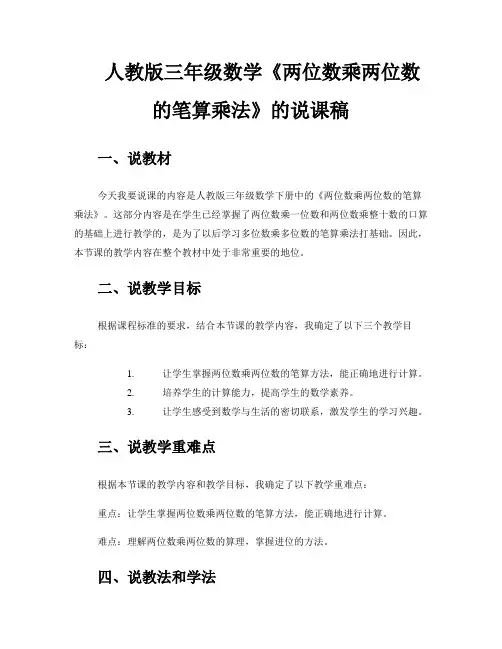 人教版三年级数学《两位数乘两位数的笔算乘法》的说课稿

一、说教材

今天我要说课的内容是人教版三年级数学下册中的《两位数乘两位数的笔算乘法》。这部分内容是在学生已经掌握了两位数乘一位数和两位数乘整十数的口算的基础上进行教学的，是为了以后学习多位数乘多位数的笔算乘法打基础。因此，本节课的教学内容在整个教材中处于非常重要的地位。

二、说教学目标

根据课程标准的要求，结合本节课的教学内容，我确定了以下三个教学目标：

1. 让学生掌握两位数乘两位数的笔算方法，能正确地进行计算。
2. 培养学生的计算能力，提高学生的数学素养。
3. 让学生感受到数学与生活的密切联系，激发学生的学习兴趣。

三、说教学重难点

根据本节课的教学内容和教学目标，我确定了以下教学重难点：

重点：让学生掌握两位数乘两位数的笔算方法，能正确地进行计算。

难点：理解两位数乘两位数的算理，掌握进位的方法。

四、说教法和学法